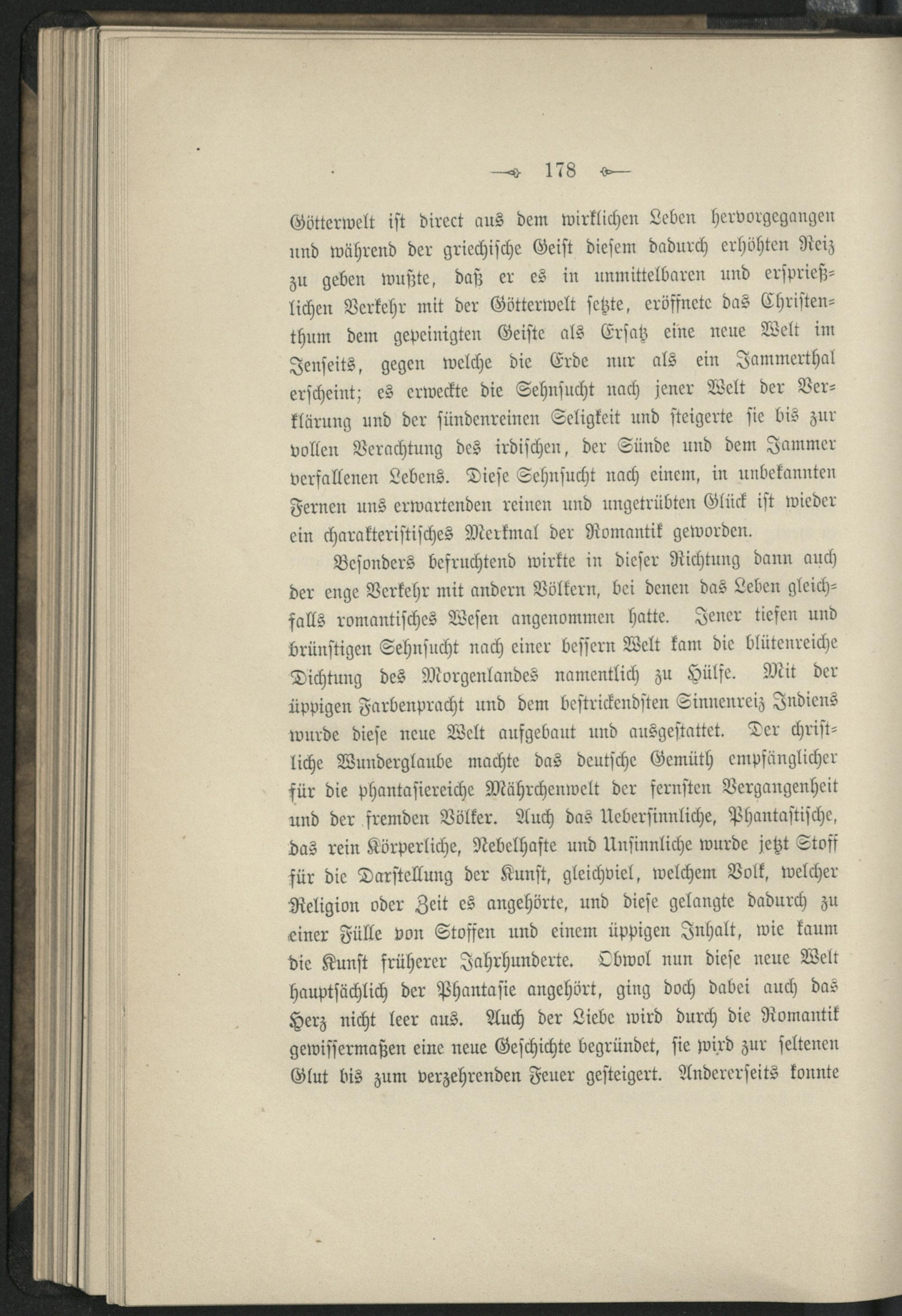 178

Götterwelt ist direct aus dem wirklichen Leben hervorgegangen und während der griechische Geist diesem dadurch erhöhten Reiz zu geben wußte, daß er es in unmittelbaren und ersprießlichen Verkehr mit der Götterwelt setzte, eröffnete das Christenthum dem gepeinigten Geiste als Ersatz eine neue Welt im Jenseits, gegen welche die Erde nur als ein Jammerthal erscheint; es erweckte die Sehnsucht nach jener Welt der Verklärung und der sündenreinen Seligkeit und steigerte sie bis zur vollen Verachtung des irdischen, der Sünde und dem Jammer verfallenen Lebens. Diese Sehnsucht nach einem, in unbekannten Fernen uns erwartenden reinen und ungetrübten Glück ist wieder ein charakteristisches Merkmal der Romantik geworden.

Besonders befruchtend wirkte in dieser Richtung dann auch der enge Verkehr mit andern Völkern, bei denen das Leben gleichfalls romantisches Wesen angenommen hatte. Jener tiefen und brünstigen Sehnsucht nach einer bessern Welt kam die blütenreiche Dichtung des Morgenlandes namentlich zu Hülfe. Mit der üppigen Farbenpracht und dem bestrickendsten Sinnenreiz Indiens wurde diese neue Welt aufgebaut und ausgestattet. Der christliche Wunderglaube machte das deutsche Gemüth empfänglicher für die phantasiereiche Mährchenwelt der fernsten Vergangenheit und der fremden Völker. Auch das Uebersinnliche, Phantastische, das rein Körperliche, Nebelhafte und Unsinnliche wurde jetzt Stoff für die Darstellung der Kunst, gleichviel, welchem Volk, welcher Religion oder Zeit es angehörte, und diese gelangte dadurch zu einer Fülle von Stoffen und einem üppigen Inhalt, wie kaum die Kunst früherer Jahrhunderte. Obwol nun diese neue Welt hauptsächlich der Phantasie angehört, ging doch dabei auch das Herz nicht leer aus. Auch der Liebe wird durch die Romantik gewissermaßen eine neue Geschichte begründet, sie wird zur seltenen Glut bis zum verzehrenden Feuer gesteigert. Andererseits konnte